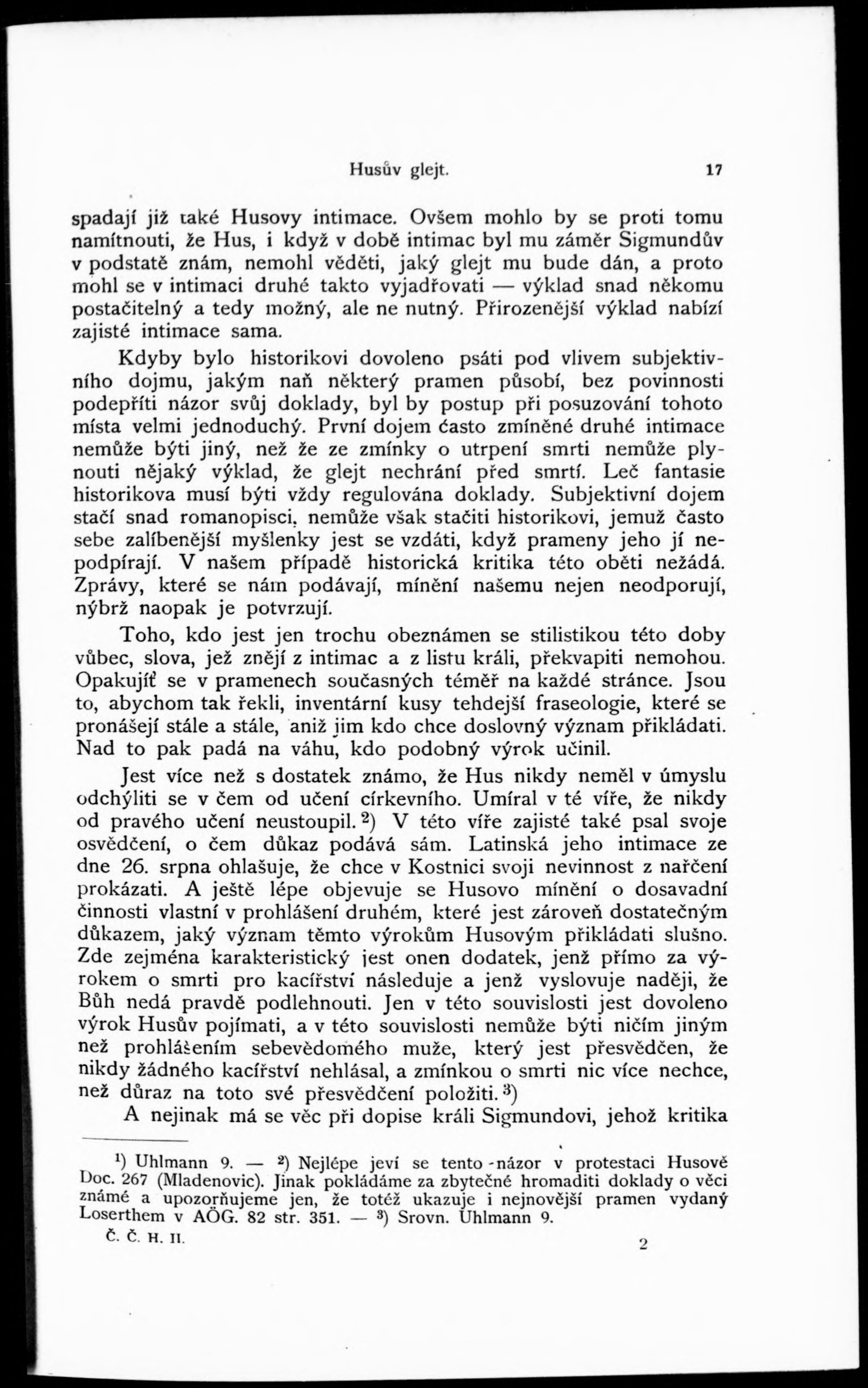 Husův glejt. 17

spadají již také Husovy intimace. Ovšem mohlo by se proti tomu namítnouti, že Hus, i když v době intimac byl mu záměr Sigmundův v podstatě znám, nemohl věděti, jaký glejt mu bude dán, a proto mohl se v intimaci druhé takto vyjadřovati — výklad snad někomu postačitelný a tedy možný, ale ne nutný. Přirozenější výklad nabízí zajisté intimace sama.

Kdyby bylo historikovi dovoleno psáti pod vlivem subjektivního dojmu, jakým naň některý pramen působí, bez povinnosti podepříti názor svůj doklady, byl by postup při posuzování tohoto místa velmi jednoduchý. První dojem často zmíněné druhé intimace nemůže býti jiný, než že ze zmínky o utrpení smrti nemůže plynouti nějaký výklad, že glejt nechrání před smrtí. Leč fantasie historikova musí býti vždy regulována doklady. Subjektivní dojem stačí snad romanopisci, nemůže však stačiti historikovi, jemuž často sebe zalíbenější myšlenky jest se vzdáti, když prameny jeho jí nepodpírají. V našem případě historická kritika této oběti nežádá. Zprávy, které se nám podávají, mínění našemu nejen neodporují, nýbrž naopak je potvrzují.

Toho, kdo jest jen trochu obeznámen se stilistikou této doby vůbec, slova, jež znějí z intimac a z listu králi, překvapiti nemohou. Opakujíť se v pramenech současných téměř na každé stránce. Jsou to, abychom tak řekli, inventární kusy tehdejší fraseologie, které se pronášejí stále a stále, aniž jim kdo chce doslovný význam přikládati. Nad to pak padá na váhu, kdo podobný výrok učinil.

Jest více než s dostatek známo, že Hus nikdy neměl v úmyslu odchýliti se v čem od učení církevního. Umíral v té víře, že nikdy od pravého učení neustoupil.$^2$) V této víře zajisté také psal svoje osvědčení, o čem důkaz podává sám. Latinská jeho intimace ze dne 26. srpna ohlašuje, že chce v Kostnici svoji nevinnost z nařčení prokázati. A ještě lépe objevuje se Husovo mínění o dosavadní činnosti vlastní v prohlášení druhém, které jest zároveň dostatečným důkazem, jaký význam těmto výrokům Husovým přikládati slušno. Zde zejména karakteristický jest onen dodatek, jenž přímo za výrokem o smrti pro kacířství následuje a jenž vyslovuje naději, že Bůh nedá pravdě podlehnouti. Jen v této souvislosti jest dovoleno výrok Husův pojímati, a v této souvislosti nemůže býti ničím jiným než prohlášením sebevědomého muže, který jest přesvědčen, že nikdy žádného kacířství nehlásal, a zmínkou o smrti nic více nechce, než důraz na toto své přesvědčení položiti.$^3$)

A nejinak má se věc při dopise králi Sigmundovi, jehož kritika

$^1$) Uhlmann 9. — $^2$) Nejlépe jeví se tento názor v protestaci Husově Doc. 267 (Mladenovic). Jinak pokládáme za zbytečné hromaditi doklady o věci známé a upozorňujeme jen, že totéž ukazuje i nejnovější pramen vydaný Loserthem v AÖG. 82 str. 351. — $^3$) Srovn. Uhlmann 9.

Č. Č. H. II. 2